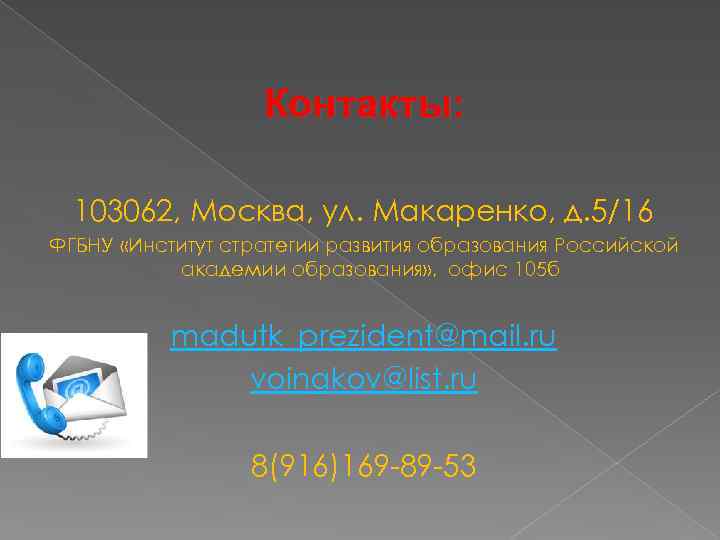 Контакты:

103062, Москва, ул. Макаренко, д.5/16
ФГБНУ «Институт стратегии развития образования Российской академии образования», офис 105б

madutk_prezident@mail.ru
voinakov@list.ru

8(916)169-89-53